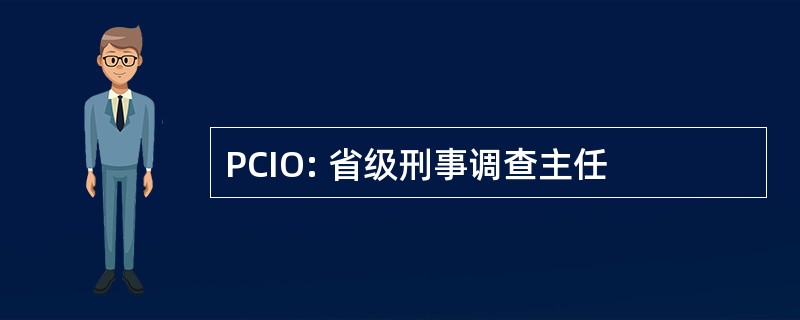 PCIO: 省级刑事调查主任